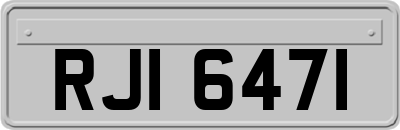 RJI 6471